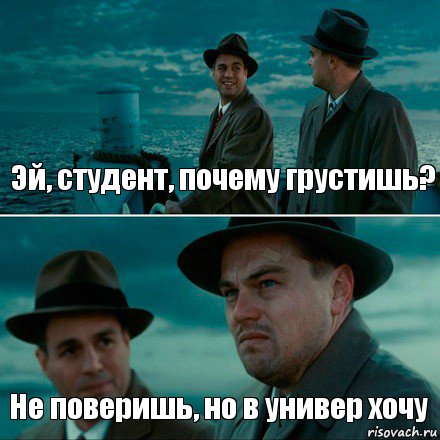 Эй, студент, почему грустишь?

Не поверишь, но в универ хочу

risovach.ru